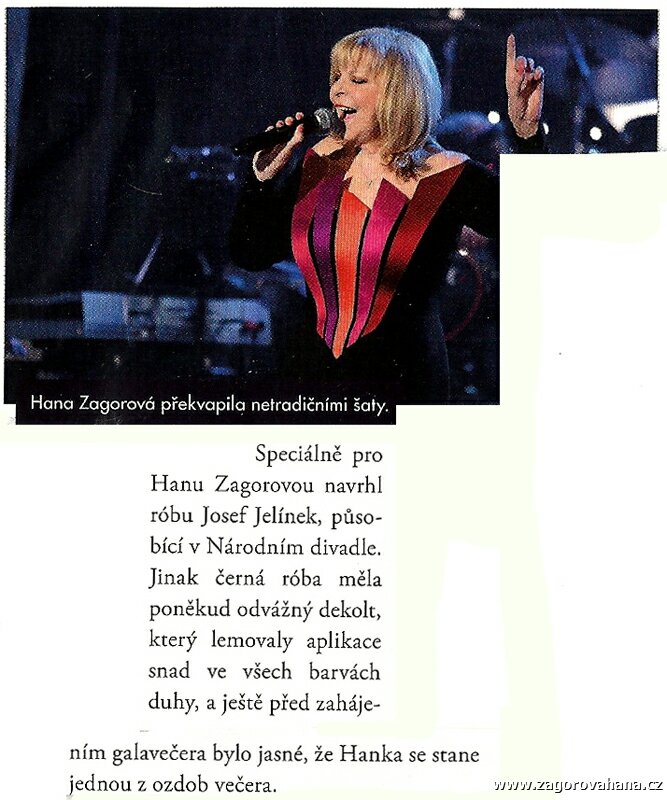 Hana Zagorová překvapila netradičními šaty.

Speciálně pro Hanu Zagorovou navrhl róbu Josef Jelínek, působící v Národním divadle. Jinak černá róba měla poněkud odvážný dekolt, který lemovaly aplikace snad ve všech barvách duhy, a ještě před zahájením galavečera bylo jasné, že Hanka se stane jednou z ozdob večera.

www.zagorovahana.cz